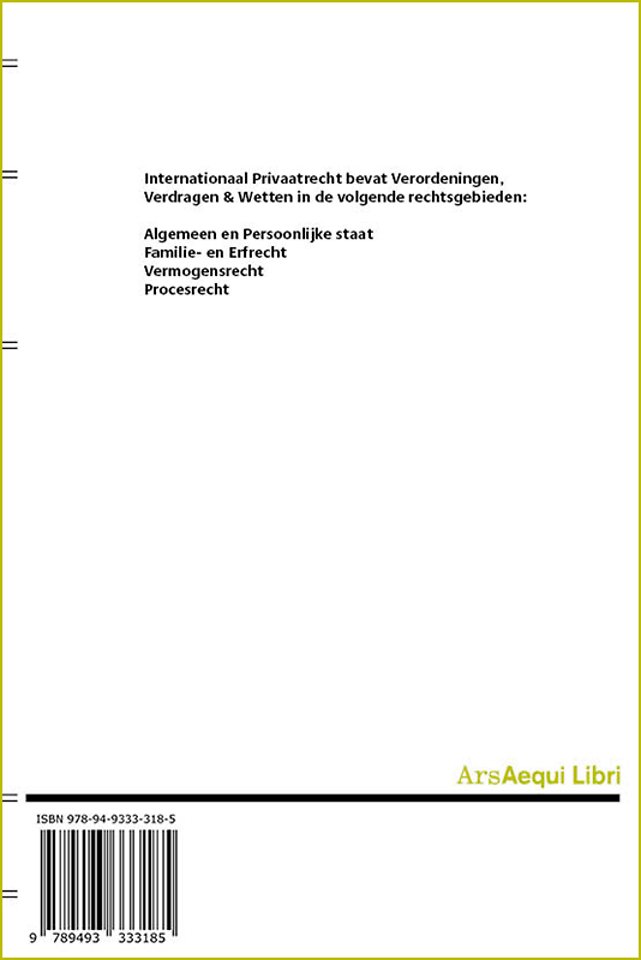 Internationaal Privaatrecht bevat Verordeningen, Verdragen & Wetten in de volgende rechtsgebieden:

Algemeen en Persoonlijke staat
Familie- en Erfrecht
Vermogensrecht
Procesrecht

ArsAequi Libri

ISBN 978-94-9333-318-5

9 789493 333185